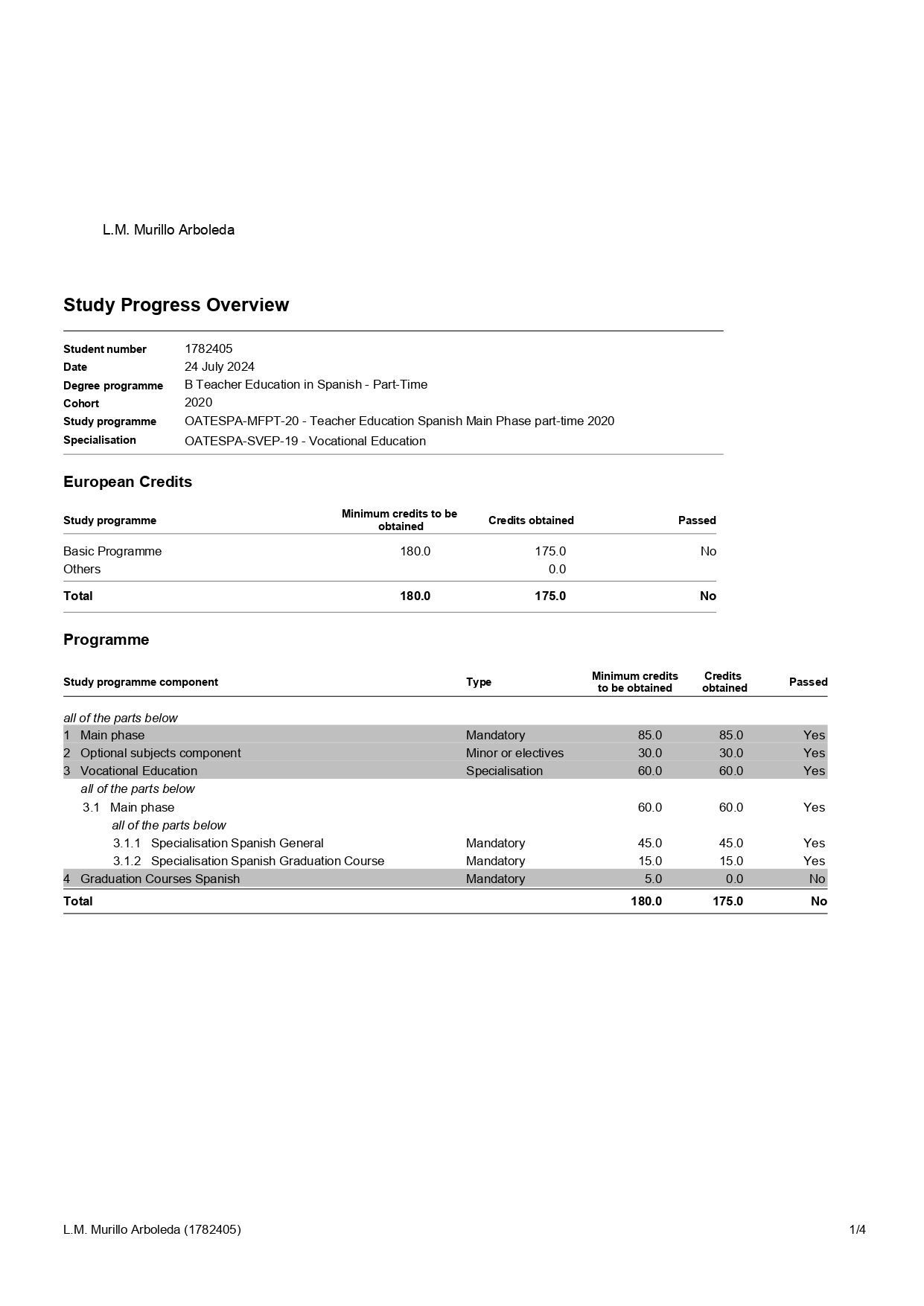 L.M. Murillo Arboleda

Study Progress Overview

Student number 1782405
Date 24 July 2024
Degree programme B Teacher Education in Spanish - Part-Time
Cohort 2020
Study programme OATESPA-MFPT-20 - Teacher Education Spanish Main Phase part-time 2020
Specialisation OATESPA-SVEP-19 - Vocational Education

European Credits

| Study programme | Minimum credits to be obtained | Credits obtained | Passed |
|---|---|---|---|
| Basic Programme | 180.0 | 175.0 | No |
| Others | | 0.0 | |
| Total | 180.0 | 175.0 | No |

Programme

| Study programme component | Type | Minimum credits to be obtained | Credits obtained | Passed |
|---|---|---|---|---|
| all of the parts below | | | | |
| 1 Main phase | Mandatory | 85.0 | 85.0 | Yes |
| 2 Optional subjects component | Minor or electives | 30.0 | 30.0 | Yes |
| 3 Vocational Education | Specialisation | 60.0 | 60.0 | Yes |
| all of the parts below | | | | |
| 3.1 Main phase | | 60.0 | 60.0 | Yes |
| all of the parts below | | | | |
| 3.1.1 Specialisation Spanish General | Mandatory | 45.0 | 45.0 | Yes |
| 3.1.2 Specialisation Spanish Graduation Course | Mandatory | 15.0 | 15.0 | Yes |
| 4 Graduation Courses Spanish | Mandatory | 5.0 | 0.0 | No |
| Total | | 180.0 | 175.0 | No |

L.M. Murillo Arboleda (1782405) 1/4